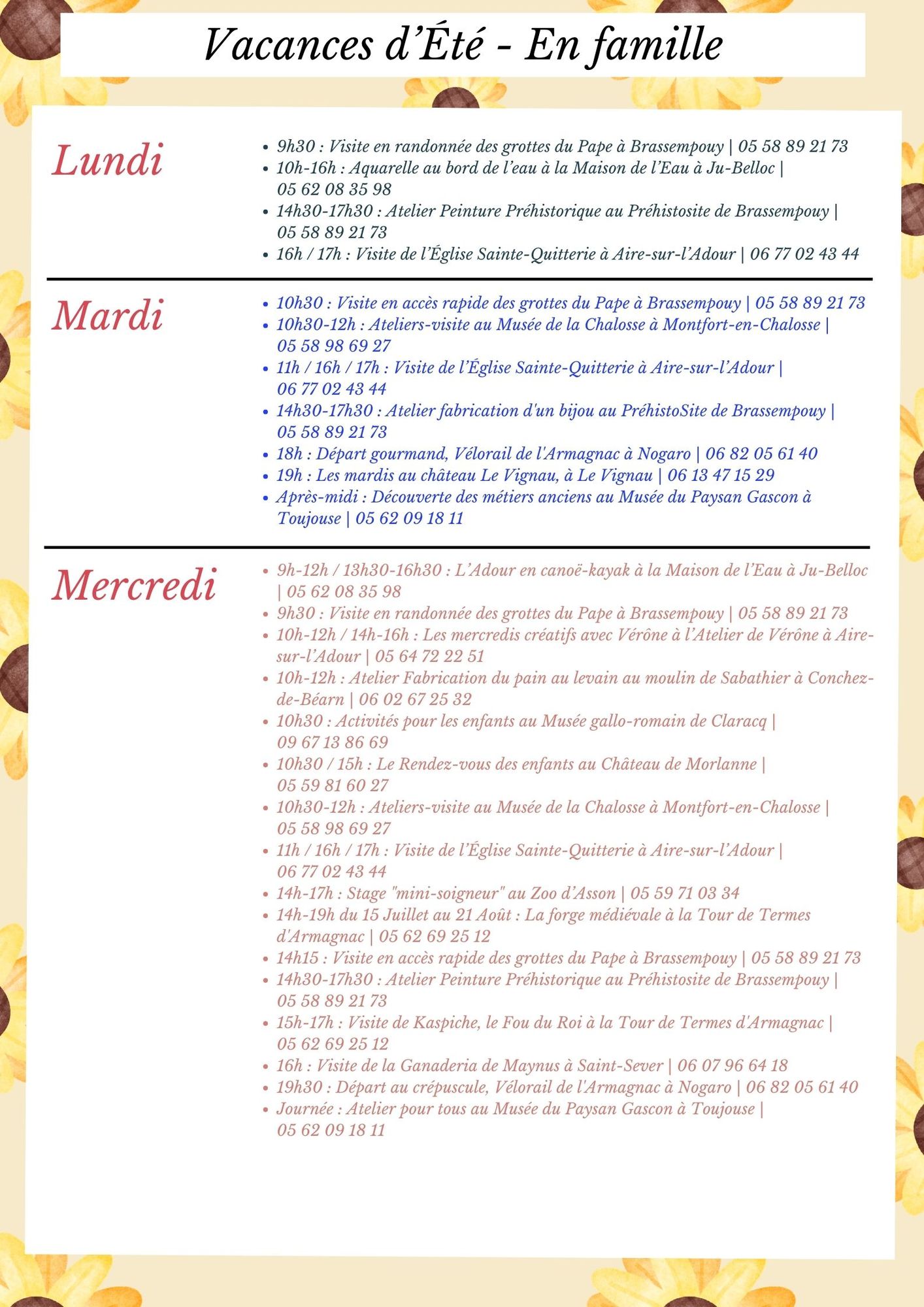 Vacances d'Été - En famille

Lundi

• 9h30 : Visite en randonnée des grottes du Pape à Brassempouy | 05 58 89 21 73
• 10h-16h : Aquarelle au bord de l'eau à la Maison de l'Eau à Ju-Belloc | 05 62 08 35 98
• 14h30-17h30 : Atelier Peinture Préhistorique au Préhistosite de Brassempouy | 05 58 89 21 73
• 16h / 17h : Visite de l'Église Sainte-Quitterie à Aire-sur-l'Adour | 06 77 02 43 44

Mardi

• 10h30 : Visite en accès rapide des grottes du Pape à Brassempouy | 05 58 89 21 73
• 10h30-12h : Ateliers-visite au Musée de la Chalosse à Montfort-en-Chalosse | 05 58 98 69 27
• 11h / 16h / 17h : Visite de l'Église Sainte-Quitterie à Aire-sur-l'Adour | 06 77 02 43 44
• 14h30-17h30 : Atelier fabrication d'un bijou au PréhistoSite de Brassempouy | 05 58 89 21 73
• 18h : Départ gourmand, Vélorail de l'Armagnac à Nogaro | 06 82 05 61 40
• 19h : Les mardis au château Le Vignau, à Le Vignau | 06 13 47 15 29
• Après-midi : Découverte des métiers anciens au Musée du Paysan Gascon à Toujouse | 05 62 09 18 11

Mercredi

• 9h-12h / 13h30-16h30 : L'Adour en canoë-kayak à la Maison de l'Eau à Ju-Belloc | 05 62 08 35 98
• 9h30 : Visite en randonnée des grottes du Pape à Brassempouy | 05 58 89 21 73
• 10h-12h / 14h-16h : Les mercredis créatifs avec Vérône à l'Atelier de Vérône à Aire-sur-l'Adour | 05 64 72 22 51
• 10h-12h : Atelier Fabrication du pain au levain au moulin de Sabathier à Conchez-de-Béarn | 06 02 67 25 32
• 10h30 : Activités pour les enfants au Musée gallo-romain de Claracq | 09 67 13 86 69
• 10h30 / 15h : Le Rendez-vous des enfants au Château de Morlanne | 05 59 81 60 27
• 10h30-12h : Ateliers-visite au Musée de la Chalosse à Montfort-en-Chalosse | 05 58 98 69 27
• 11h / 16h / 17h : Visite de l'Église Sainte-Quitterie à Aire-sur-l'Adour | 06 77 02 43 44
• 14h-17h : Stage "mini-soigneur" au Zoo d'Asson | 05 59 71 03 34
• 14h-19h du 15 Juillet au 21 Août : La forge médiévale à la Tour de Termes d'Armagnac | 05 62 69 25 12
• 14h15 : Visite en accès rapide des grottes du Pape à Brassempouy | 05 58 89 21 73
• 14h30-17h30 : Atelier Peinture Préhistorique au Préhistosite de Brassempouy | 05 58 89 21 73
• 15h-17h : Visite de Kaspiche, le Fou du Roi à la Tour de Termes d'Armagnac | 05 62 69 25 12
• 16h : Visite de la Ganaderia de Maynus à Saint-Sever | 06 07 96 64 18
• 19h30 : Départ au crépuscule, Vélorail de l'Armagnac à Nogaro | 06 82 05 61 40
• Journée : Atelier pour tous au Musée du Paysan Gascon à Toujouse | 05 62 09 18 11